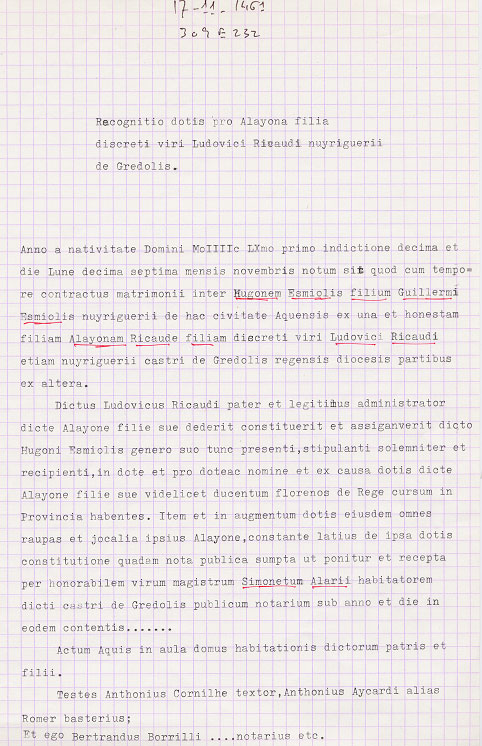 17-11-1461
309 E 232

Recognitio dotis pro Alayona filia discreti viri Ludovici Ricaudi nuyriguerii de Gredolis.

Anno a nativitate Domini MoIIIIc LXmo primo indictione decima et die Lune decima septima mensis novembris notum sit quod cum tempore contractus matrimonii inter Hugonem Esmiolis filium Guillermi Esmiolis nuyriguerii de hac civitate Aquensis ex una et honestam filiam Alayonam Ricaude filiam discreti viri Ludovici Ricaudi etiam nuyriguerii castri de Gredolis regensis diocesis partibus ex altera.

Dictus Ludovicus Ricaudi pater et legitimus administrator dicte Alayone filie sue dederit constituerit et assiganverit dicto Hugoni Esmiolis genero suo tunc presenti,stipulanti solemniter et recipienti,in dote et pro doteac nomine et ex causa dotis dicte Alayone filie sue videlicet ducentum florenos de Rege cursum in Provincia habentes. Item et in augmentum dotis eiusdem omnes raupas et jocalia ipsius Alayone,constante latius de ipsa dotis constitutione quadam nota publica sumpta ut ponitur et recepta per honorabilem virum magistrum Simonetum Alarii habitatorem dicti castri de Gredolis publicum notarium sub anno et die in eodem contentis.......

Actum Aquis in aula domus habitationis dictorum patris et filii.

Testes Anthonius Cornilhe textor,Anthonius Aycardi alias Romer basterius;

Et ego Bertrandus Borrilli ....notarius etc.